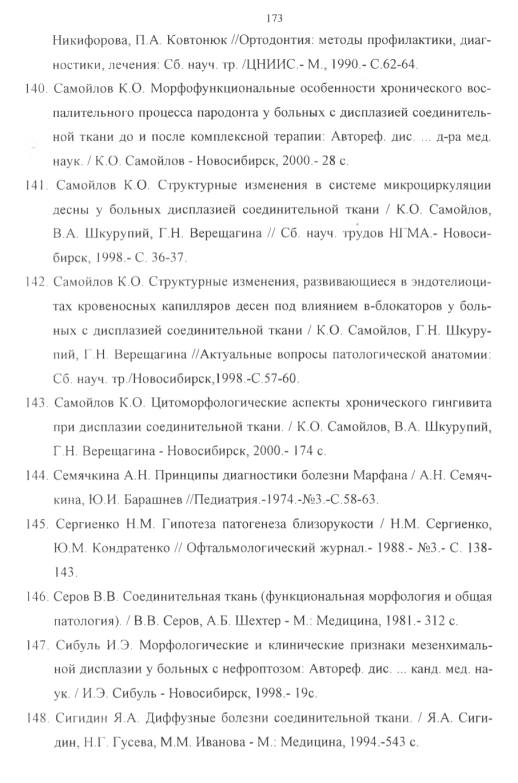 173

Никифорова, П.А. Ковтонюк //Ортодонтия: методы профилактики, диагностики, лечения: Сб. науч. тр. /ЦНИИС.- М., 1990.- С.62-64.

140. Самойлов К.О. Морфофункциональные особенности хронического воспалительного процесса пародонта у больных с дисплазией соединительной ткани до и после комплексной терапии: Автореф. дис. ... д-ра мед. наук. / К.О. Самойлов - Новосибирск, 2000.- 28 с.

141. Самойлов К.О. Структурные изменения в системе микроциркуляции десны у больных дисплазией соединительной ткани / К.О. Самойлов, В.А. Шкурупий, Г.Н. Верещагина // Сб. науч. трудов НГМА.- Новосибирск, 1998.- С. 36-37.

142. Самойлов К.О. Структурные изменения, развивающиеся в эндотелиоцитах кровеносных капилляров десен под влиянием в-блокаторов у больных с дисплазией соединительной ткани / К.О. Самойлов, Г.Н. Шкурупий, Г.Н. Верещагина //Актуальные вопросы патологической анатомии: Сб. науч. тр./Новосибирск,1998.-С.57-60.

143. Самойлов К.О. Цитоморфологические аспекты хронического гингивита при дисплазии соединительной ткани. / К.О. Самойлов, В.А. Шкурупий, Г.Н. Верещагина - Новосибирск, 2000.- 174 с.

144. Семячкина А.Н. Принципы диагностики болезни Марфана / А.Н. Семячкина, Ю.И. Барашнев //Педиатрия.-1974.-№3.-С.58-63.

145. Сергиенко Н.М. Гипотеза патогенеза близорукости / Н.М. Сергиенко, Ю.М. Кондратенко // Офтальмологический журнал.- 1988.- №3.- С. 138-143.

146. Серов В.В. Соединительная ткань (функциональная морфология и общая патология). / В.В. Серов, А.Б. Шехтер - М.: Медицина, 1981.- 312 с.

147. Сибуль И.Э. Морфологические и клинические признаки мезенхимальной дисплазии у больных с нефроптозом: Автореф. дис. ... канд. мед. наук. / И.Э. Сибуль - Новосибирск, 1998.- 19с.

148. Сигидин Я.А. Диффузные болезни соединительной ткани. / Я.А. Сигидин, Н.Г. Гусева, М.М. Иванова - М.: Медицина, 1994.-543 с.